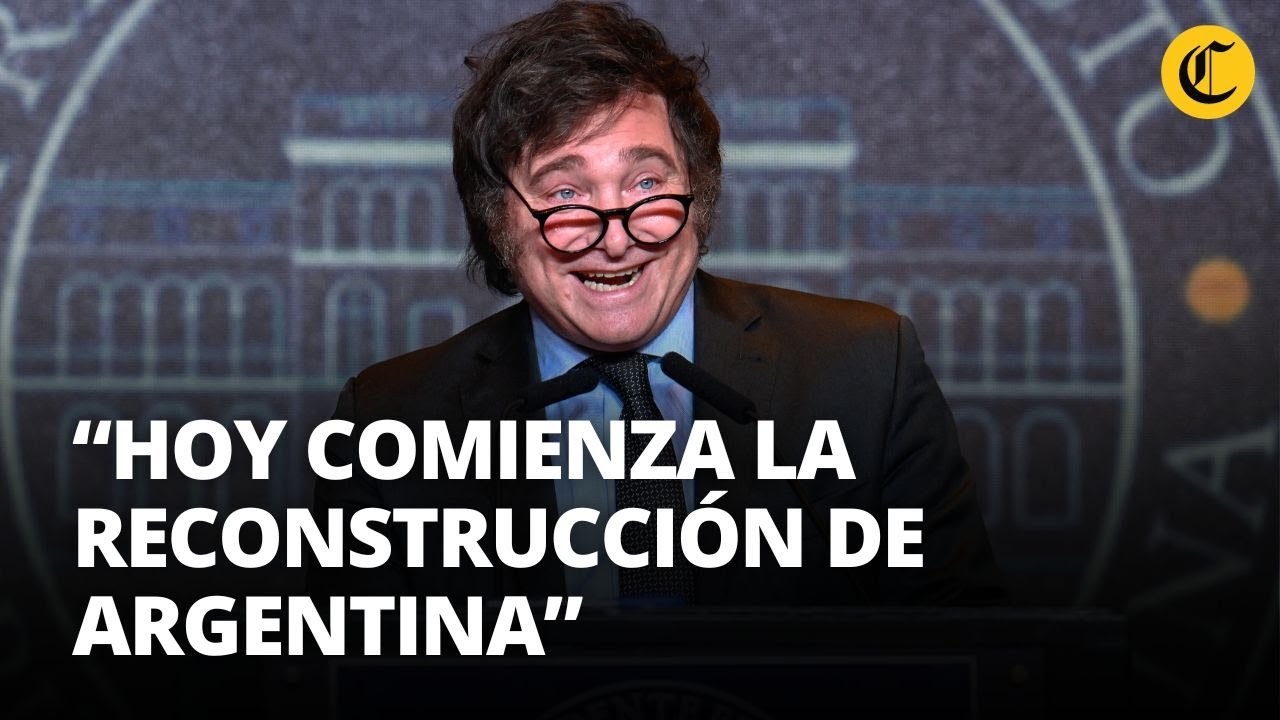 C

“HOY COMIENZA LA RECONSTRUCCIÓN DE ARGENTINA”